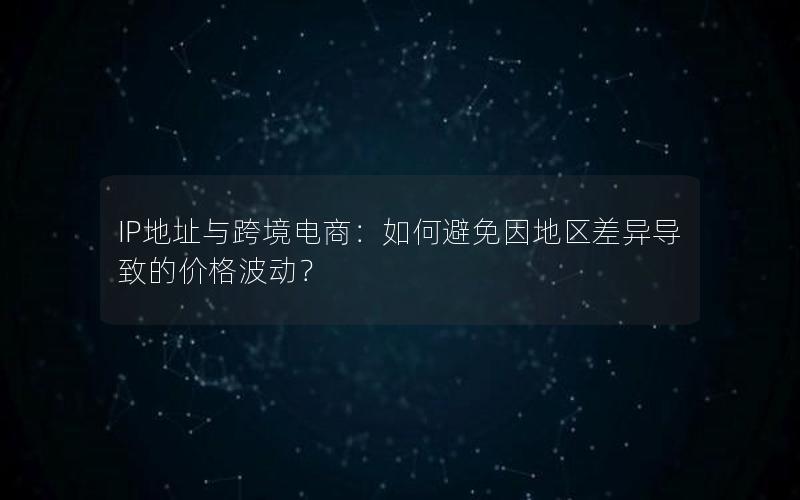 IP地址与跨境电商：如何避免因地区差异导致的价格波动？